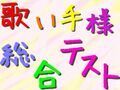 歌い手様
総合テスト